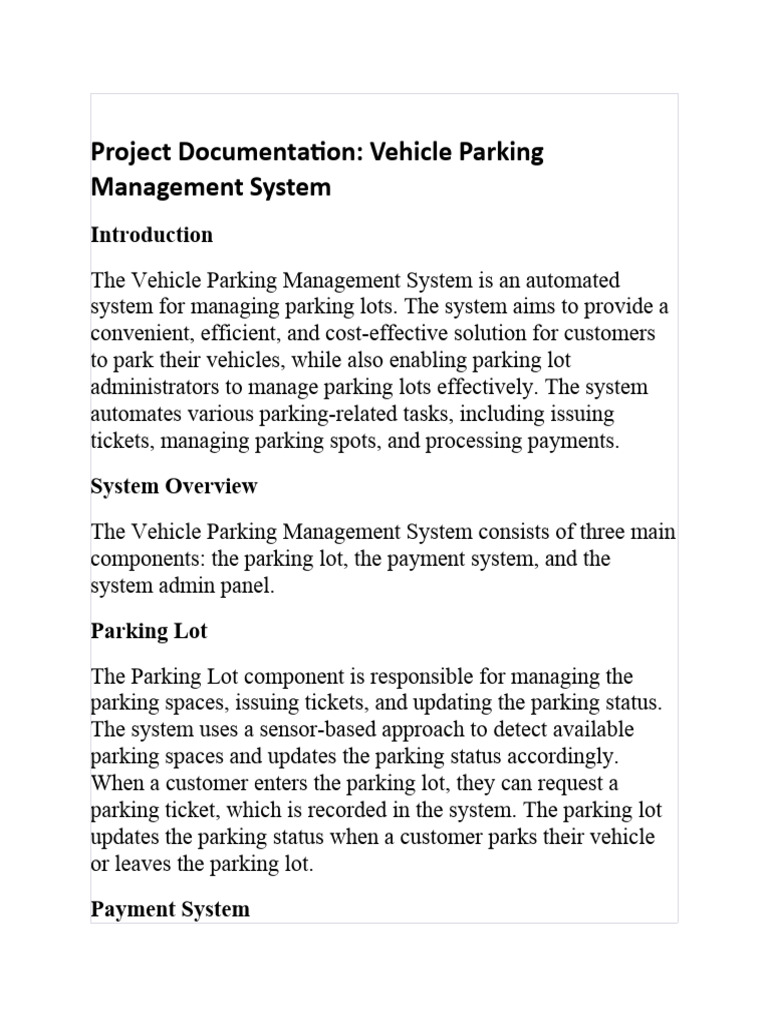 Project Documentation: Vehicle Parking Management System

Introduction

The Vehicle Parking Management System is an automated system for managing parking lots. The system aims to provide a convenient, efficient, and cost-effective solution for customers to park their vehicles, while also enabling parking lot administrators to manage parking lots effectively. The system automates various parking-related tasks, including issuing tickets, managing parking spots, and processing payments.

System Overview

The Vehicle Parking Management System consists of three main components: the parking lot, the payment system, and the system admin panel.

Parking Lot

The Parking Lot component is responsible for managing the parking spaces, issuing tickets, and updating the parking status. The system uses a sensor-based approach to detect available parking spaces and updates the parking status accordingly. When a customer enters the parking lot, they can request a parking ticket, which is recorded in the system. The parking lot updates the parking status when a customer parks their vehicle or leaves the parking lot.

Payment System